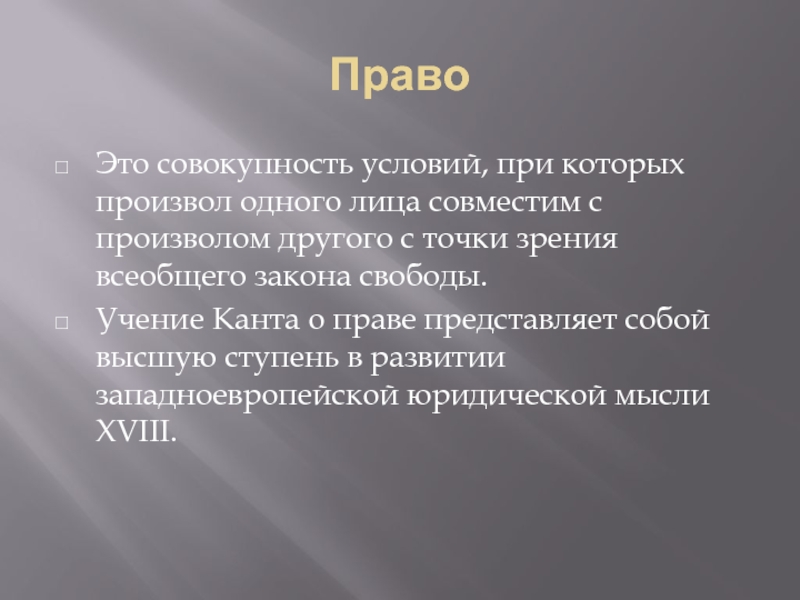 Право

Это совокупность условий, при которых произвол одного лица совместим с произволом другого с точки зрения всеобщего закона свободы.

Учение Канта о праве представляет собой высшую ступень в развитии западноевропейской юридической мысли XVIII.